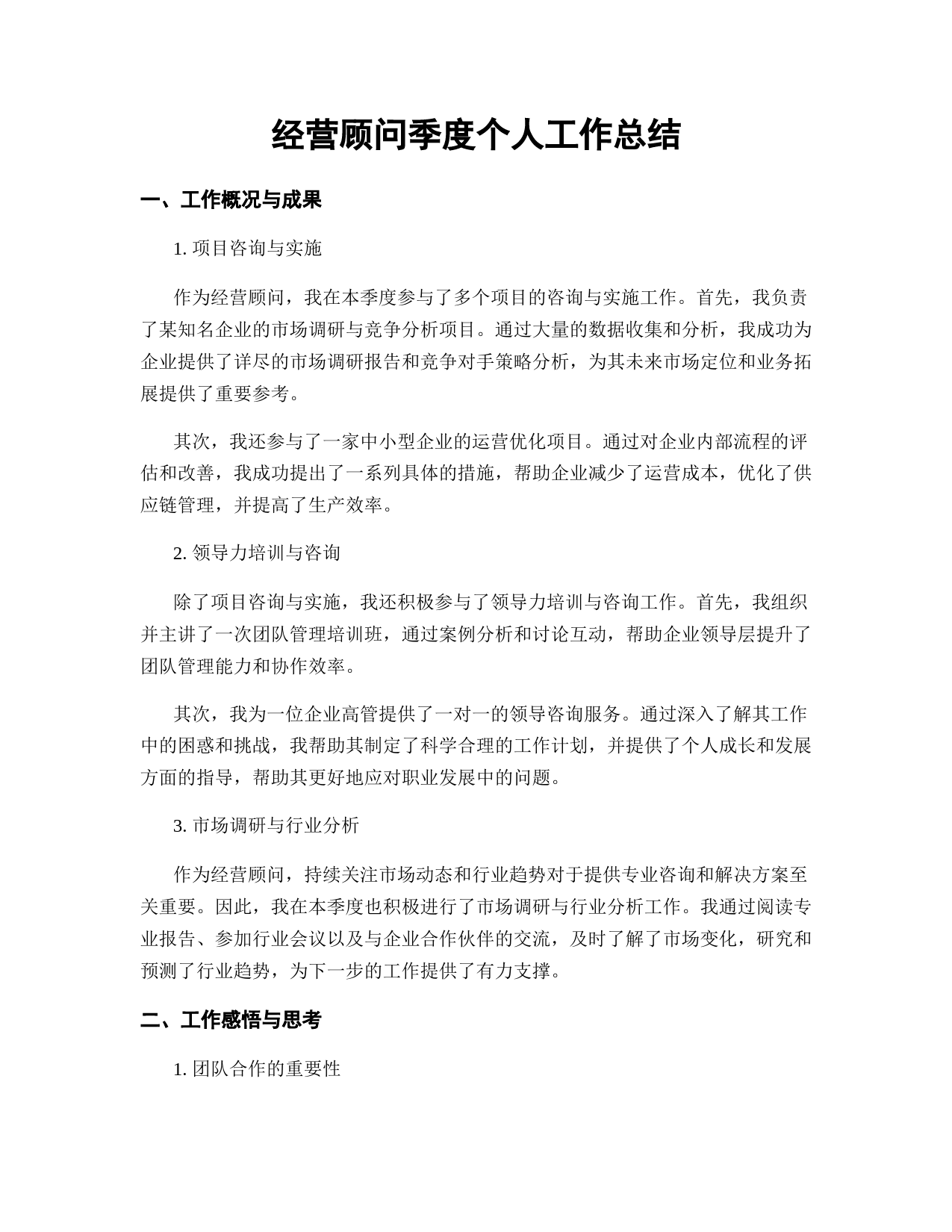 经营顾问季度个人工作总结

一、工作概况与成果

1. 项目咨询与实施

作为经营顾问，我在本季度参与了多个项目的咨询与实施工作。首先，我负责了某知名企业的市场调研与竞争分析项目。通过大量的数据收集和分析，我成功为企业提供了详尽的市场调研报告和竞争对手策略分析，为其未来市场定位和业务拓展提供了重要参考。

其次，我还参与了一家中小型企业的运营优化项目。通过对企业内部流程的评估和改善，我成功提出了一系列具体的措施，帮助企业减少了运营成本，优化了供应链管理，并提高了生产效率。

2. 领导力培训与咨询

除了项目咨询与实施，我还积极参与了领导力培训与咨询工作。首先，我组织并主讲了一次团队管理培训班，通过案例分析和讨论互动，帮助企业领导层提升了团队管理能力和协作效率。

其次，我为一位企业高管提供了一对一的领导咨询服务。通过深入了解其工作中的困惑和挑战，我帮助其制定了科学合理的工作计划，并提供了个人成长和发展方面的指导，帮助其更好地应对职业发展中的问题。

3. 市场调研与行业分析

作为经营顾问，持续关注市场动态和行业趋势对于提供专业咨询和解决方案至关重要。因此，我在本季度也积极进行了市场调研与行业分析工作。我通过阅读专业报告、参加行业会议以及与企业合作伙伴的交流，及时了解了市场变化，研究和预测了行业趋势，为下一步的工作提供了有力支撑。

二、工作感悟与思考

1. 团队合作的重要性